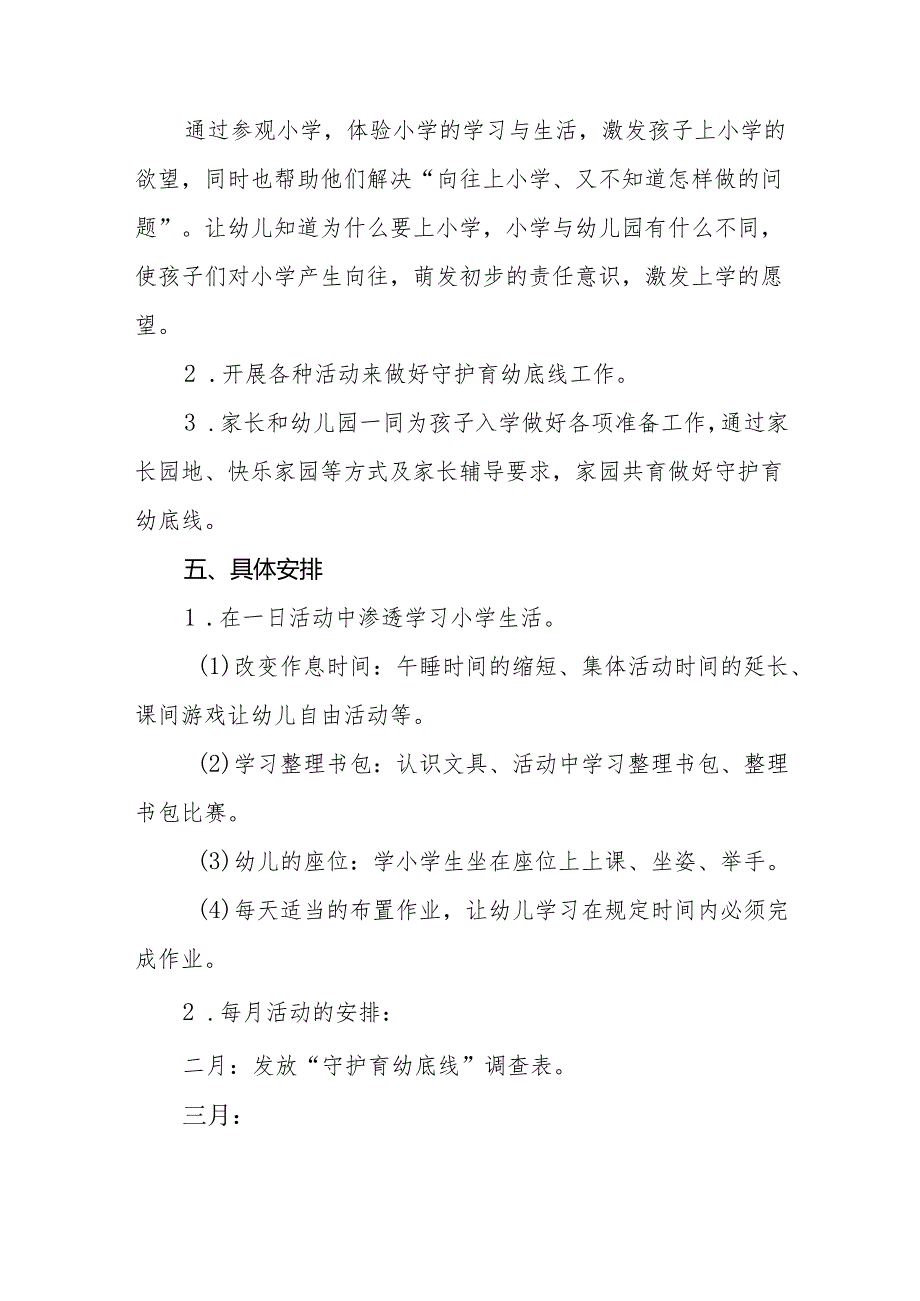 通过参观小学，体验小学的学习与生活，激发孩子上小学的欲望，同时也帮助他们解决“向往上小学、又不知道怎样做的问题”。让幼儿知道为什么要上小学，小学与幼儿园有什么不同，使孩子们对小学产生向往，萌发初步的责任意识，激发上学的愿望。

2．开展各种活动来做好守护育幼底线工作。

3．家长和幼儿园一同为孩子入学做好各项准备工作，通过家长园地、快乐家园等方式及家长辅导要求，家园共育做好守护育幼底线。

五、具体安排

1．在一日活动中渗透学习小学生活。

(1)改变作息时间：午睡时间的缩短、集体活动时间的延长、课间游戏让幼儿自由活动等。

(2)学习整理书包：认识文具、活动中学习整理书包、整理书包比赛。

(3)幼儿的座位：学小学生坐在座位上上课、坐姿、举手。

(4)每天适当的布置作业，让幼儿学习在规定时间内必须完成作业。

2．每月活动的安排：

二月：发放“守护育幼底线”调查表。

三月：